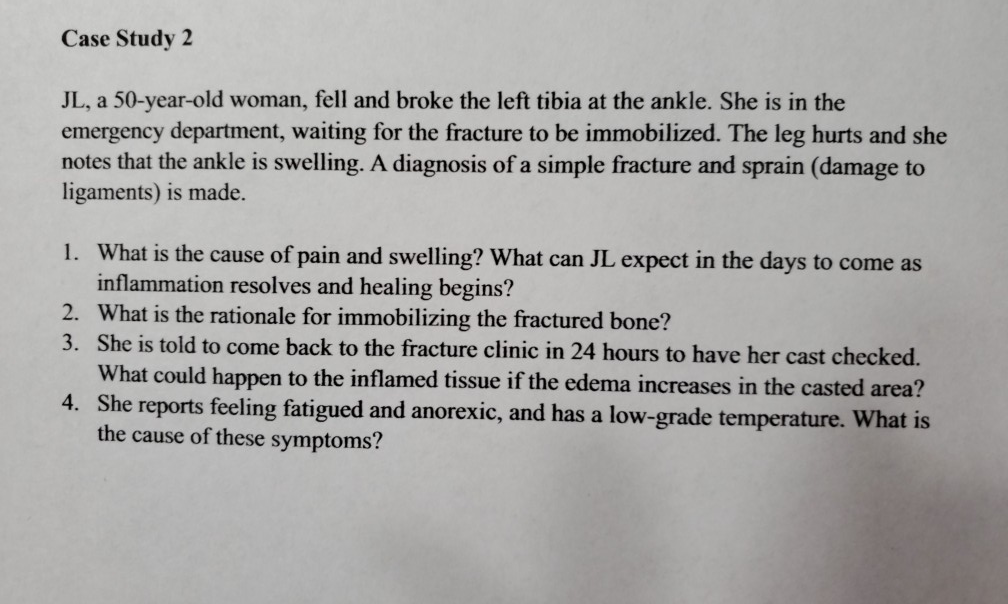 Case Study 2

JL, a 50-year-old woman, fell and broke the left tibia at the ankle. She is in the emergency department, waiting for the fracture to be immobilized. The leg hurts and she notes that the ankle is swelling. A diagnosis of a simple fracture and sprain (damage to ligaments) is made.

1. What is the cause of pain and swelling? What can JL expect in the days to come as inflammation resolves and healing begins?
2. What is the rationale for immobilizing the fractured bone?
3. She is told to come back to the fracture clinic in 24 hours to have her cast checked. What could happen to the inflamed tissue if the edema increases in the casted area?
4. She reports feeling fatigued and anorexic, and has a low-grade temperature. What is the cause of these symptoms?